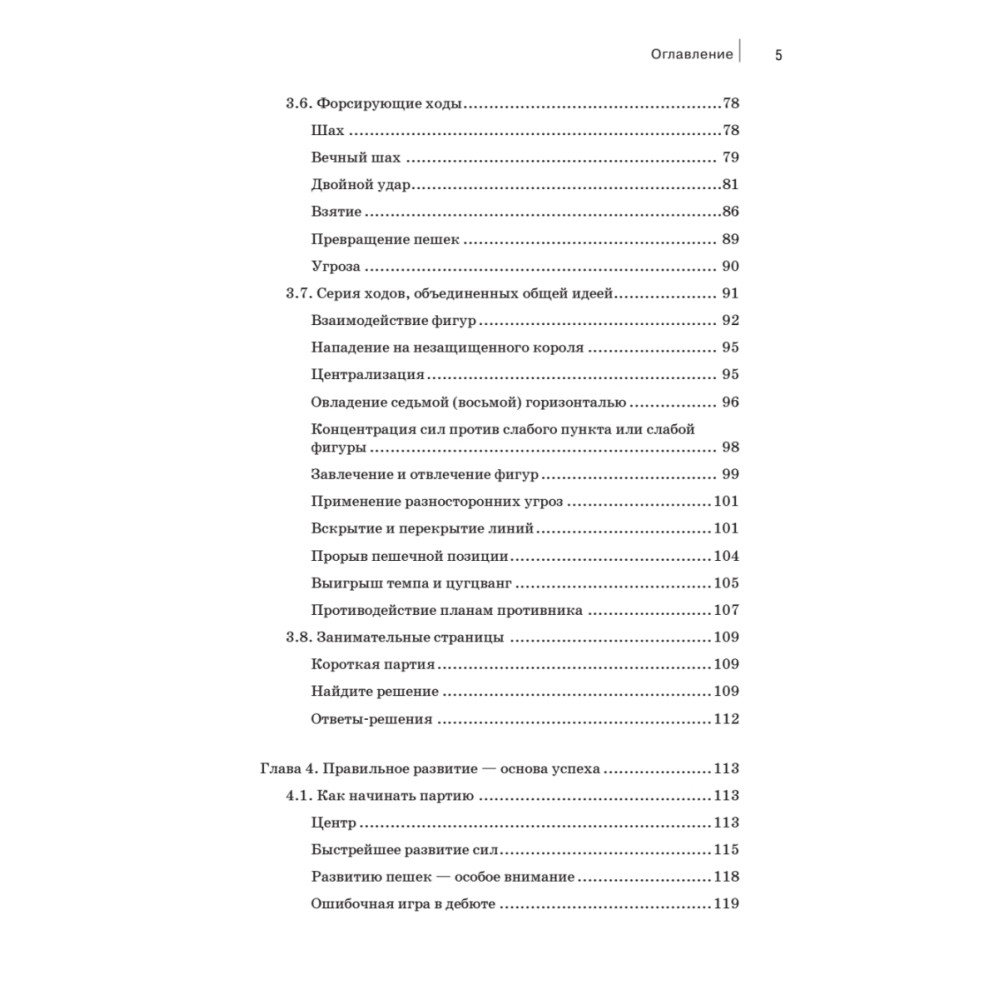 Оглавление 5

3.6. Форсирующие ходы 78
Шах 78
Вечный шах 79
Двойной удар 81
Взятие 86
Превращение пешек 89
Угроза 90
3.7. Серия ходов, объединенных общей идеей 91
Взаимодействие фигур 92
Нападение на незащищенного короля 95
Централизация 95
Овладение седьмой (восьмой) горизонталью 96
Концентрация сил против слабого пункта или слабой фигуры 98
Завлечение и отвлечение фигур 99
Применение разносторонних угроз 101
Вскрытие и перекрытие линий 101
Прорыв пешечной позиции 104
Выигрыш темпа и цугцванг 105
Противодействие планам противника 107
3.8. Занимательные страницы 109
Короткая партия 109
Найдите решение 109
Ответы-решения 112

Глава 4. Правильное развитие — основа успеха 113
4.1. Как начинать партию 113
Центр 113
Быстрейшее развитие сил 115
Развитию пешек — особое внимание 118
Ошибочная игра в дебюте 119